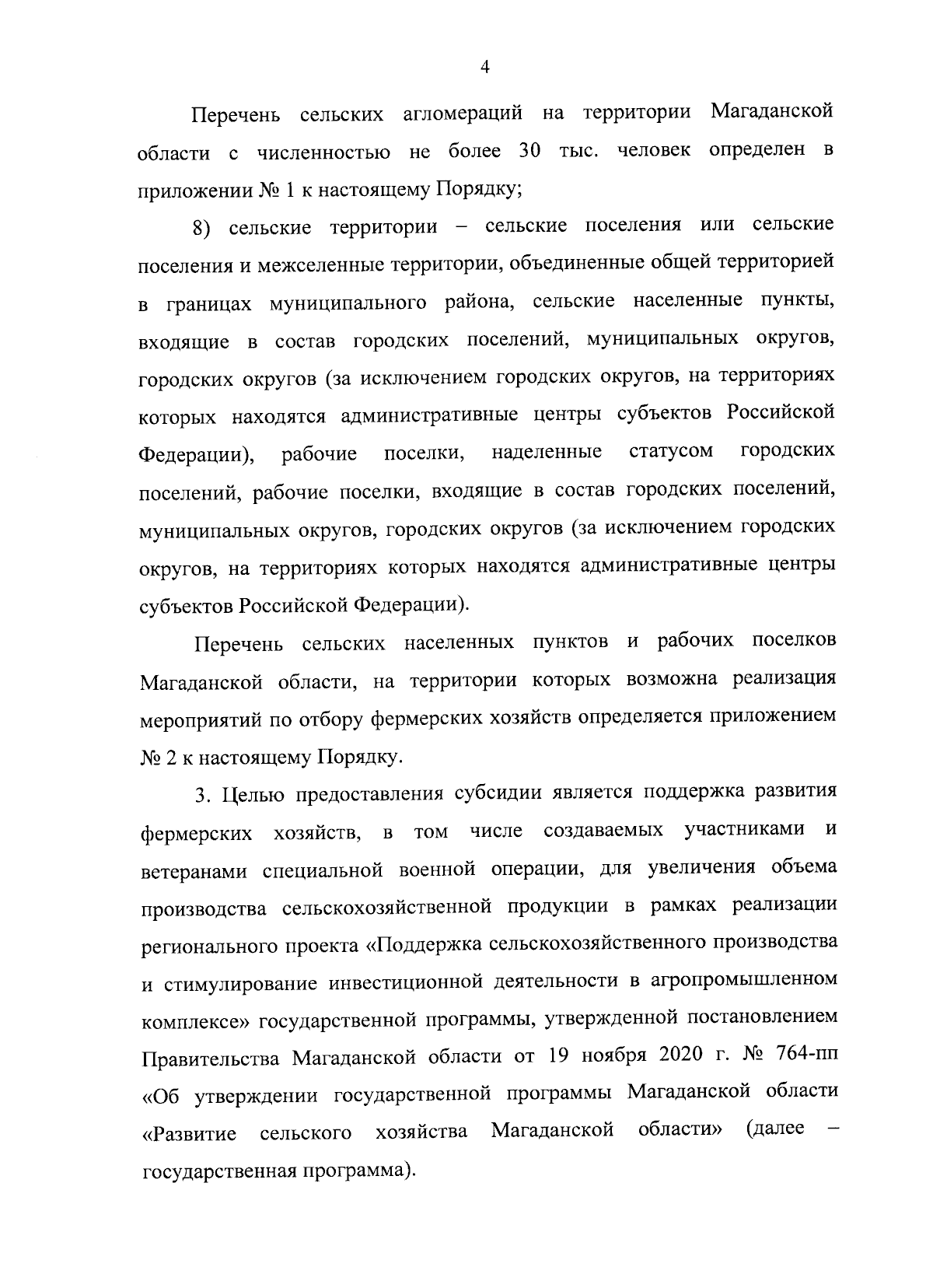 4

Перечень сельских агломераций на территории Магаданской области с численностью не более 30 тыс. человек определен в приложении № 1 к настоящему Порядку;

8) сельские территории – сельские поселения или сельские поселения и межселенные территории, объединенные общей территорией в границах муниципального района, сельские населенные пункты, входящие в состав городских поселений, муниципальных округов, городских округов (за исключением городских округов, на территориях которых находятся административные центры субъектов Российской Федерации), рабочие поселки, наделенные статусом городских поселений, рабочие поселки, входящие в состав городских поселений, муниципальных округов, городских округов (за исключением городских округов, на территориях которых находятся административные центры субъектов Российской Федерации).

Перечень сельских населенных пунктов и рабочих поселков Магаданской области, на территории которых возможна реализация мероприятий по отбору фермерских хозяйств определяется приложением № 2 к настоящему Порядку.

3. Целью предоставления субсидии является поддержка развития фермерских хозяйств, в том числе создаваемых участниками и ветеранами специальной военной операции, для увеличения объема производства сельскохозяйственной продукции в рамках реализации регионального проекта «Поддержка сельскохозяйственного производства и стимулирование инвестиционной деятельности в агропромышленном комплексе» государственной программы, утвержденной постановлением Правительства Магаданской области от 19 ноября 2020 г. № 764-пп «Об утверждении государственной программы Магаданской области «Развитие сельского хозяйства Магаданской области» (далее – государственная программа).